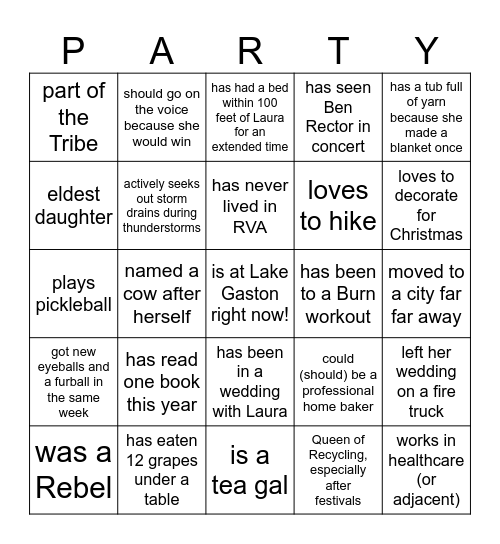 | P | A | R | T | Y |
|---|---|---|---|---|
| part of the Tribe | should go on the voice because she would win | has had a bed within 100 feet of Laura for an extended time | has seen Ben Rector in concert | has a tub full of yarn because she made a blanket once |
| eldest daughter | actively seeks out storm drains during thunderstorms | has never lived in RVA | loves to hike | loves to decorate for Christmas |
| plays pickleball | named a cow after herself | is at Lake Gaston right now! | has been to a Burn workout | moved to a city far far away |
| got new eyeballs and a furball in the same week | has read one book this year | has been in a wedding with Laura | could (should) be a professional home baker | left her wedding on a fire truck |
| was a Rebel | has eaten 12 grapes under a table | is a tea gal | Queen of Recycling, especially after festivals | works in healthcare (or adjacent) |